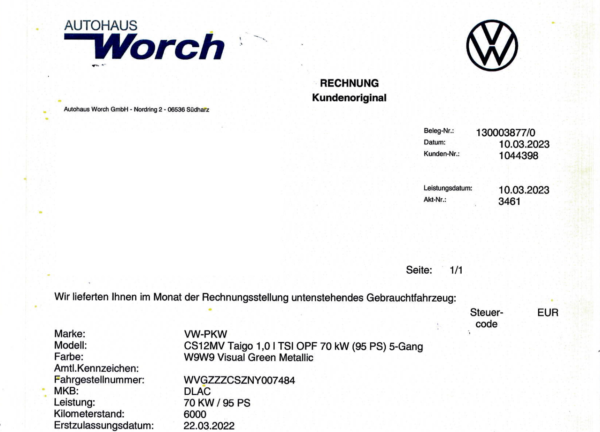 AUTOHAUS
Worch

RECHNUNG
Kundenoriginal

Autohaus Worch GmbH - Nordring 2 - 06536 Südharz

Beleg-Nr.: 130003877/0
Datum: 10.03.2023
Kunden-Nr.: 1044398

Leistungsdatum: 10.03.2023
Akt-Nr.: 3461

Seite: 1/1

Wir lieferten Ihnen im Monat der Rechnungsstellung untenstehendes Gebrauchtfahrzeug:

Steuer-code EUR

Marke: VW-PKW
Modell: CS12MV Taigo 1,0 l TSI OPF 70 kW (95 PS) 5-Gang
Farbe: W9W9 Visual Green Metallic
Amtl.Kennzeichen:
Fahrgestellnummer: WVGZZZCSZNY007484
MKB: DLAC
Leistung: 70 KW / 95 PS
Kilometerstand: 6000
Erstzulassungsdatum: 22.03.2022